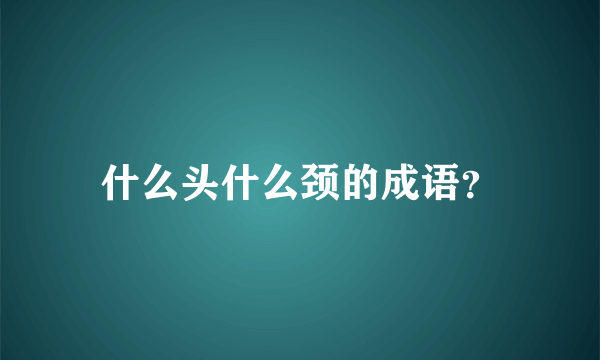 什么头什么颈的成语?